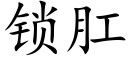 锁肛